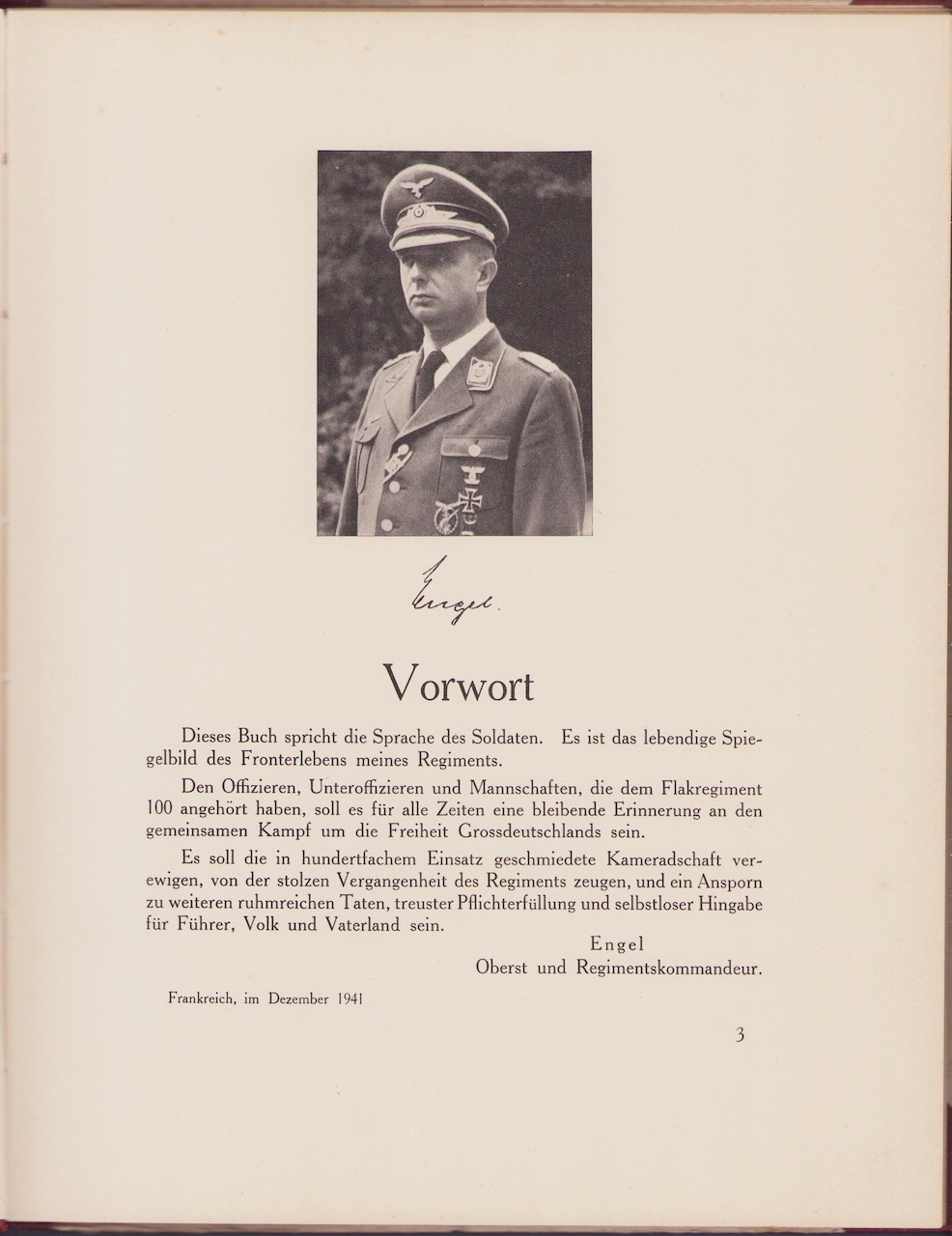 Engel.

Vorwort

Dieses Buch spricht die Sprache des Soldaten. Es ist das lebendige Spiegelbild des Fronterlebens meines Regiments.

Den Offizieren, Unteroffizieren und Mannschaften, die dem Flakregiment 100 angehört haben, soll es für alle Zeiten eine bleibende Erinnerung an den gemeinsamen Kampf um die Freiheit Grossdeutschlands sein.

Es soll die in hundertfachem Einsatz geschmiedete Kameradschaft verewigen, von der stolzen Vergangenheit des Regiments zeugen, und ein Ansporn zu weiteren ruhmreichen Taten, treuster Pflichterfüllung und selbstloser Hingabe für Führer, Volk und Vaterland sein.

Engel
Oberst und Regimentskommandeur.

Frankreich, im Dezember 1941

3